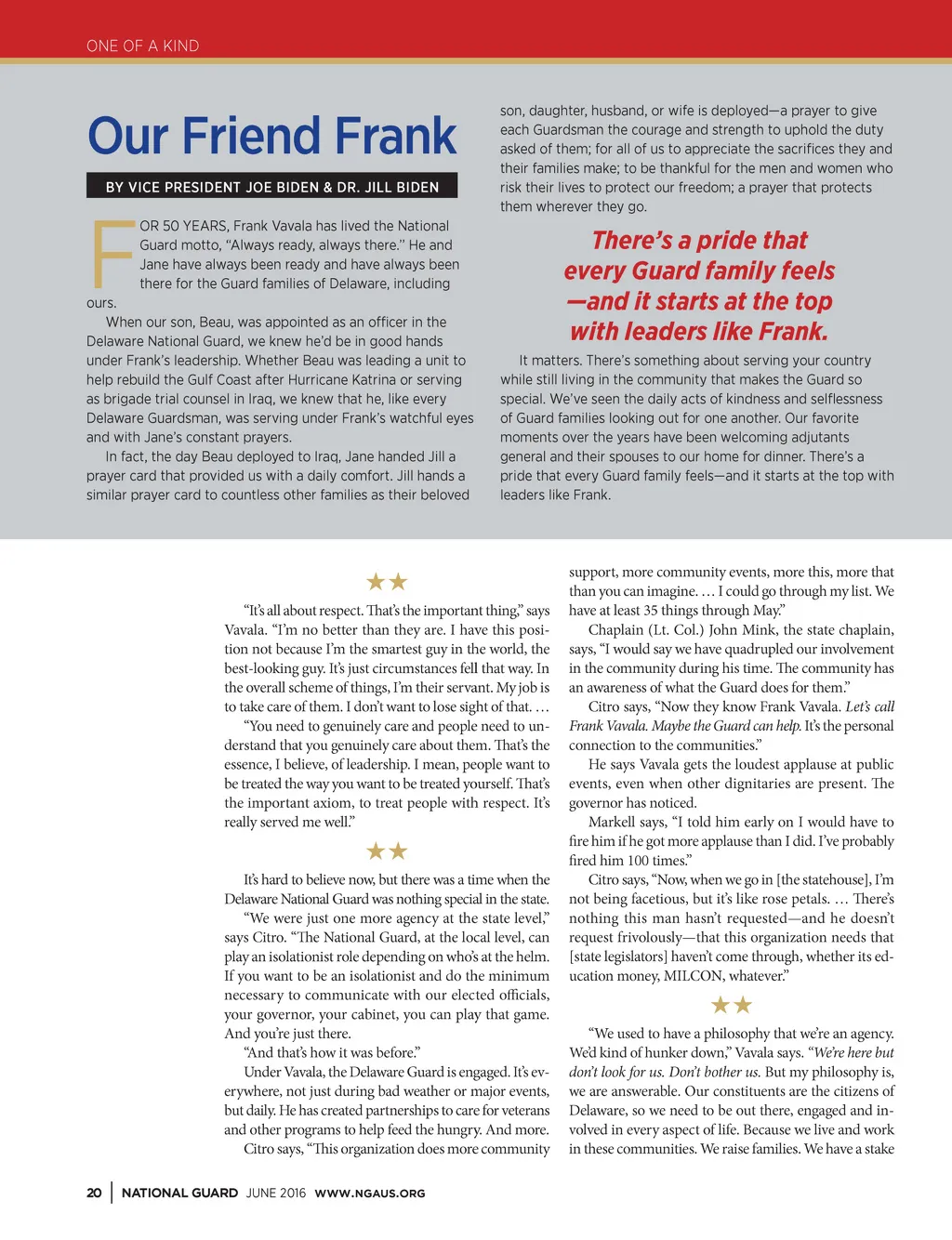 ONE OF A KIND

Our Friend Frank

BY VICE PRESIDENT JOE BIDEN & DR. JILL BIDEN

FOR 50 YEARS, Frank Vavala has lived the National Guard motto, "Always ready, always there." He and Jane have always been ready and have always been there for the Guard families of Delaware, including ours.

When our son, Beau, was appointed as an officer in the Delaware National Guard, we knew he'd be in good hands under Frank's leadership. Whether Beau was leading a unit to help rebuild the Gulf Coast after Hurricane Katrina or serving as brigade trial counsel in Iraq, we knew that he, like every Delaware Guardsman, was serving under Frank's watchful eyes and with Jane's constant prayers.

In fact, the day Beau deployed to Iraq, Jane handed Jill a prayer card that provided us with a daily comfort. Jill hands a similar prayer card to countless other families as their beloved son, daughter, husband, or wife is deployed—a prayer to give each Guardsman the courage and strength to uphold the duty asked of them; for all of us to appreciate the sacrifices they and their families make; to be thankful for the men and women who risk their lives to protect our freedom; a prayer that protects them wherever they go.

There's a pride that every Guard family feels —and it starts at the top with leaders like Frank.

It matters. There's something about serving your country while still living in the community that makes the Guard so special. We've seen the daily acts of kindness and selflessness of Guard families looking out for one another. Our favorite moments over the years have been welcoming adjutants general and their spouses to our home for dinner. There's a pride that every Guard family feels—and it starts at the top with leaders like Frank.

★★

"It's all about respect. That's the important thing," says Vavala. "I'm no better than they are. I have this position not because I'm the smartest guy in the world, the best-looking guy. It's just circumstances fell that way. In the overall scheme of things, I'm their servant. My job is to take care of them. I don't want to lose sight of that. …

"You need to genuinely care and people need to understand that you genuinely care about them. That's the essence, I believe, of leadership. I mean, people want to be treated the way you want to be treated yourself. That's the important axiom, to treat people with respect. It's really served me well."

★★

It's hard to believe now, but there was a time when the Delaware National Guard was nothing special in the state.

"We were just one more agency at the state level," says Citro. "The National Guard, at the local level, can play an isolationist role depending on who's at the helm. If you want to be an isolationist and do the minimum necessary to communicate with our elected officials, your governor, your cabinet, you can play that game. And you're just there.

"And that's how it was before."

Under Vavala, the Delaware Guard is engaged. It's everywhere, not just during bad weather or major events, but daily. He has created partnerships to care for veterans and other programs to help feed the hungry. And more.

Citro says, "This organization does more community support, more community events, more this, more that than you can imagine. … I could go through my list. We have at least 35 things through May."

Chaplain (Lt. Col.) John Mink, the state chaplain, says, "I would say we have quadrupled our involvement in the community during his time. The community has an awareness of what the Guard does for them."

Citro says, "Now they know Frank Vavala. Let's call Frank Vavala. Maybe the Guard can help. It's the personal connection to the communities."

He says Vavala gets the loudest applause at public events, even when other dignitaries are present. The governor has noticed.

Markell says, "I told him early on I would have to fire him if he got more applause than I did. I've probably fired him 100 times."

Citro says, "Now, when we go in [the statehouse], I'm not being facetious, but it's like rose petals. … There's nothing this man hasn't requested—and he doesn't request frivolously—that this organization needs that [state legislators] haven't come through, whether its education money, MILCON, whatever."

★★

"We used to have a philosophy that we're an agency. We'd kind of hunker down," Vavala says. "We're here but don't look for us. Don't bother us. But my philosophy is, we are answerable. Our constituents are the citizens of Delaware, so we need to be out there, engaged and involved in every aspect of life. Because we live and work in these communities. We raise families. We have a stake

20 | NATIONAL GUARD JUNE 2016 WWW.NGAUS.ORG